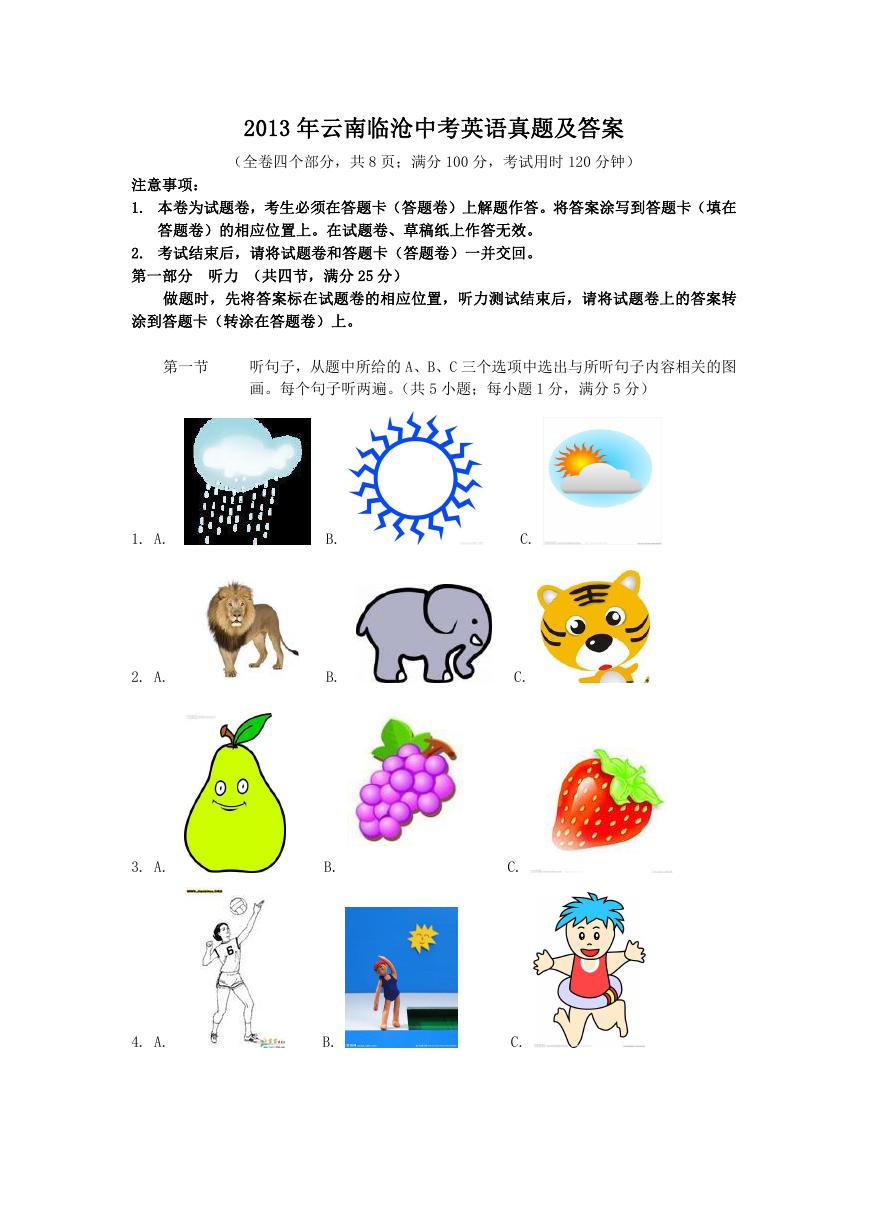 2013年云南临沧中考英语真题及答案

（全卷四个部分，共8页；满分100分，考试用时120分钟）

注意事项：

1. 本卷为试题卷，考生必须在答题卡（答题卷）上解题作答。将答案涂写到答题卡（填在答题卷）的相应位置上。在试题卷、草稿纸上作答无效。

2. 考试结束后，请将试题卷和答题卡（答题卷）一并交回。

第一部分 听力 （共四节，满分25分）

做题时，先将答案标在试题卷的相应位置，听力测试结束后，请将试题卷上的答案转涂到答题卡（转涂在答题卷）上。

第一节 听句子，从题中所给的A、B、C三个选项中选出与所听句子内容相关的图画。每个句子听两遍。（共5小题；每小题1分，满分5分）

1. A. B. C.

2. A. B. C.

3. A. B. C.

4. A. B. C.